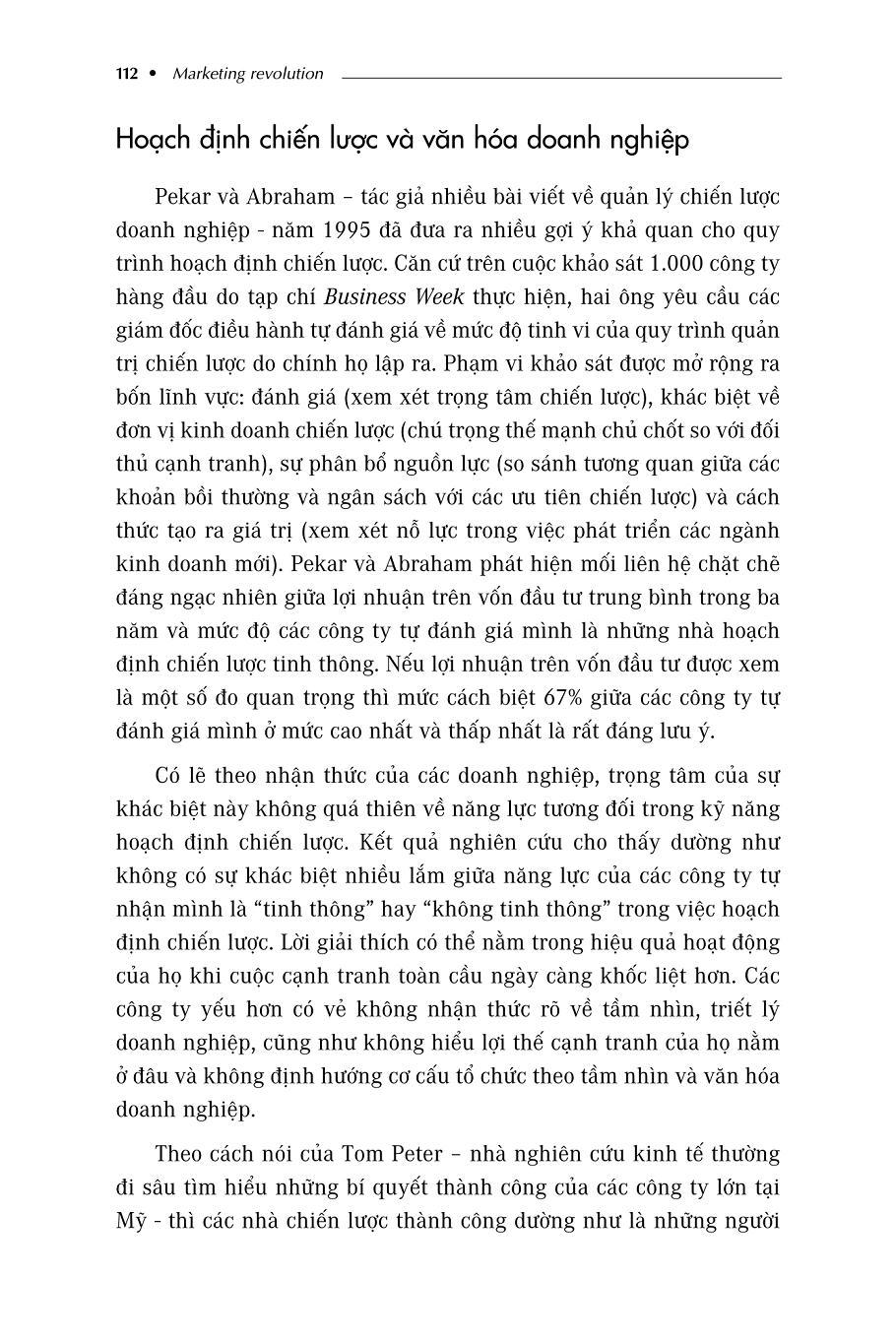 112 • Marketing revolution

Hoạch định chiến lược và văn hóa doanh nghiệp

Pekar và Abraham – tác giả nhiều bài viết về quản lý chiến lược doanh nghiệp - năm 1995 đã đưa ra nhiều gợi ý khả quan cho quy trình hoạch định chiến lược. Căn cứ trên cuộc khảo sát 1.000 công ty hàng đầu do tạp chí Business Week thực hiện, hai ông yêu cầu các giám đốc điều hành tự đánh giá về mức độ tinh vi của quy trình quản trị chiến lược do chính họ lập ra. Phạm vi khảo sát được mở rộng ra bốn lĩnh vực: đánh giá (xem xét trọng tâm chiến lược), khác biệt về đơn vị kinh doanh chiến lược (chú trọng thế mạnh chủ chốt so với đối thủ cạnh tranh), sự phân bổ nguồn lực (so sánh tương quan giữa các khoản bồi thường và ngân sách với các ưu tiên chiến lược) và cách thức tạo ra giá trị (xem xét nỗ lực trong việc phát triển các ngành kinh doanh mới). Pekar và Abraham phát hiện mối liên hệ chặt chẽ đáng ngạc nhiên giữa lợi nhuận trên vốn đầu tư trung bình trong ba năm và mức độ các công ty tự đánh giá mình là những nhà hoạch định chiến lược tinh thông. Nếu lợi nhuận trên vốn đầu tư được xem là một số đo quan trọng thì mức cách biệt 67% giữa các công ty tự đánh giá mình ở mức cao nhất và thấp nhất là rất đáng lưu ý.

Có lẽ theo nhận thức của các doanh nghiệp, trọng tâm của sự khác biệt này không quá thiên về năng lực tương đối trong kỹ năng hoạch định chiến lược. Kết quả nghiên cứu cho thấy dường như không có sự khác biệt nhiều lắm giữa năng lực của các công ty tự nhận mình là “tinh thông” hay “không tinh thông” trong việc hoạch định chiến lược. Lời giải thích có thể nằm trong hiệu quả hoạt động của họ khi cuộc cạnh tranh toàn cầu ngày càng khốc liệt hơn. Các công ty yếu hơn có vẻ không nhận thức rõ về tầm nhìn, triết lý doanh nghiệp, cũng như không hiểu lợi thế cạnh tranh của họ nằm ở đâu và không định hướng cơ cấu tổ chức theo tầm nhìn và văn hóa doanh nghiệp.

Theo cách nói của Tom Peter – nhà nghiên cứu kinh tế thường đi sâu tìm hiểu những bí quyết thành công của các công ty lớn tại Mỹ - thì các nhà chiến lược thành công dường như là những người